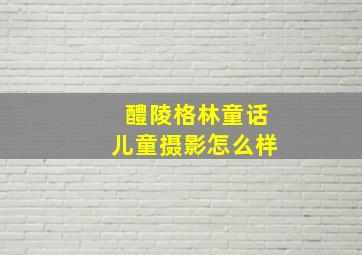 醴陵格林童话
儿童摄影怎么样